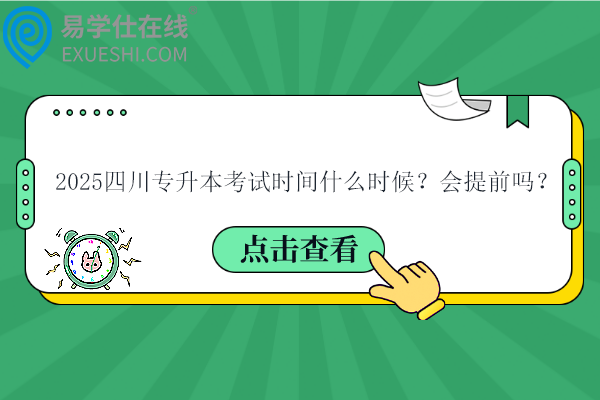 易学仕在线®
EXUESHI.COM

2025四川专升本考试时间什么时候？会提前吗？

点击查看